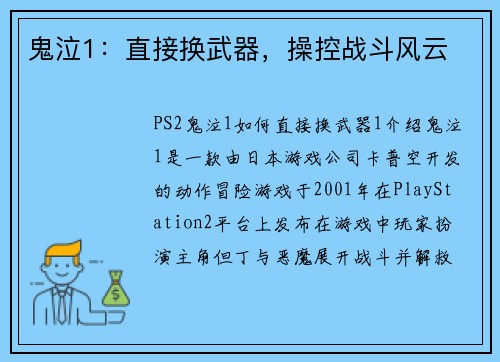 鬼泣1：直接换武器，操控战斗风云

PS2鬼泣1如何直接换武器1介绍鬼泣1是一款由日本游戏公司卡普空开发的动作冒险游戏于2001年在PlayStation2平台上发布在游戏中玩家扮演主角但丁与恶魔展开战斗并解救

$